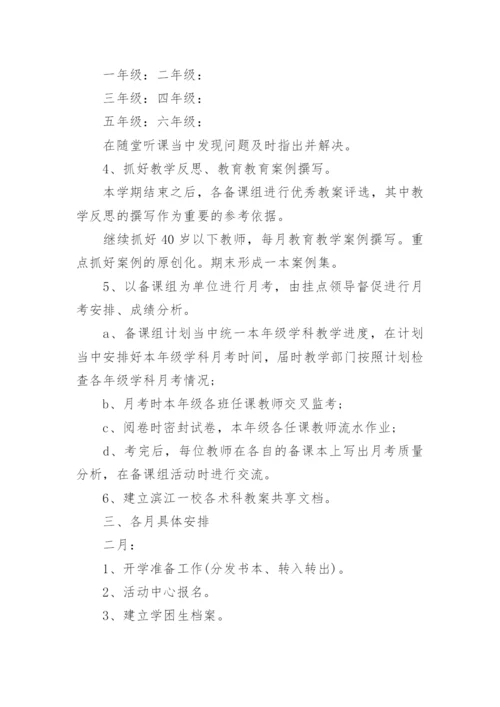 一年级：二年级：

三年级：四年级：

五年级：六年级：

在随堂听课当中发现问题及时指出并解决。

4、抓好教学反思、教育教育案例撰写。

本学期结束之后，各备课组进行优秀教案评选，其中教学反思的撰写作为重要的参考依据。

继续抓好 40 岁以下教师，每月教育教学案例撰写。重点抓好案例的原创化。期末形成一本案例集。

5、以备课组为单位进行月考，由挂点领导督促进行月考安排、成绩分析。

a、备课组计划当中统一本年级学科教学进度，在计划当中安排好本年级学科月考时间，届时教学部门按照计划检查各年级学科月考情况；

b、月考时本年级各班任课教师交叉监考；

c、阅卷时密封试卷，本年级各任课教师流水作业；

d、考完后，每位教师在各自的备课本上写出月考质量分析，在备课组活动时进行交流。

6、建立滨江一校各术科教案共享文档。

三、各月具体安排

二月：

1、开学准备工作(分发书本、转入转出)。

2、活动中心报名。

3、建立学困生档案。